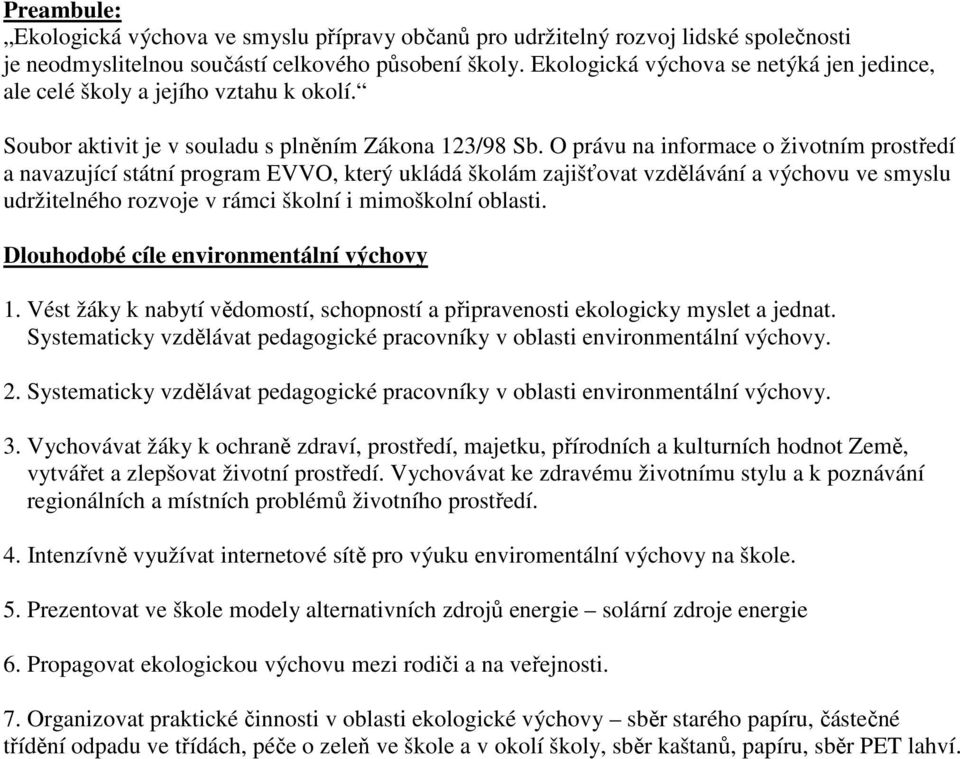 Preambule:
„Ekologická výchova ve smyslu přípravy občanů pro udržitelný rozvoj lidské společnosti je neodmyslitelnou součástí celkového působení školy. Ekologická výchova se netýká jen jedince, ale celé školy a jejího vztahu k okolí.“

Soubor aktivit je v souladu s plněním Zákona 123/98 Sb. O právu na informace o životním prostředí a navazující státní program EVVO, který ukládá školám zajišťovat vzdělávání a výchovu ve smyslu udržitelného rozvoje v rámci školní i mimoškolní oblasti.

Dlouhodobé cíle environmentální výchovy

1. Vést žáky k nabytí vědomostí, schopností a připravenosti ekologicky myslet a jednat. Systematicky vzdělávat pedagogické pracovníky v oblasti environmentální výchovy.

2. Systematicky vzdělávat pedagogické pracovníky v oblasti environmentální výchovy.

3. Vychovávat žáky k ochraně zdraví, prostředí, majetku, přírodních a kulturních hodnot Země, vytvářet a zlepšovat životní prostředí. Vychovávat ke zdravému životnímu stylu a k poznávání regionálních a místních problémů životního prostředí.

4. Intenzívně využívat internetové sítě pro výuku enviromentální výchovy na škole.

5. Prezentovat ve škole modely alternativních zdrojů energie – solární zdroje energie

6. Propagovat ekologickou výchovu mezi rodiči a na veřejnosti.

7. Organizovat praktické činnosti v oblasti ekologické výchovy – sběr starého papíru, částečné třídění odpadu ve třídách, péče o zeleň ve škole a v okolí školy, sběr kaštanů, papíru, sběr PET lahví.